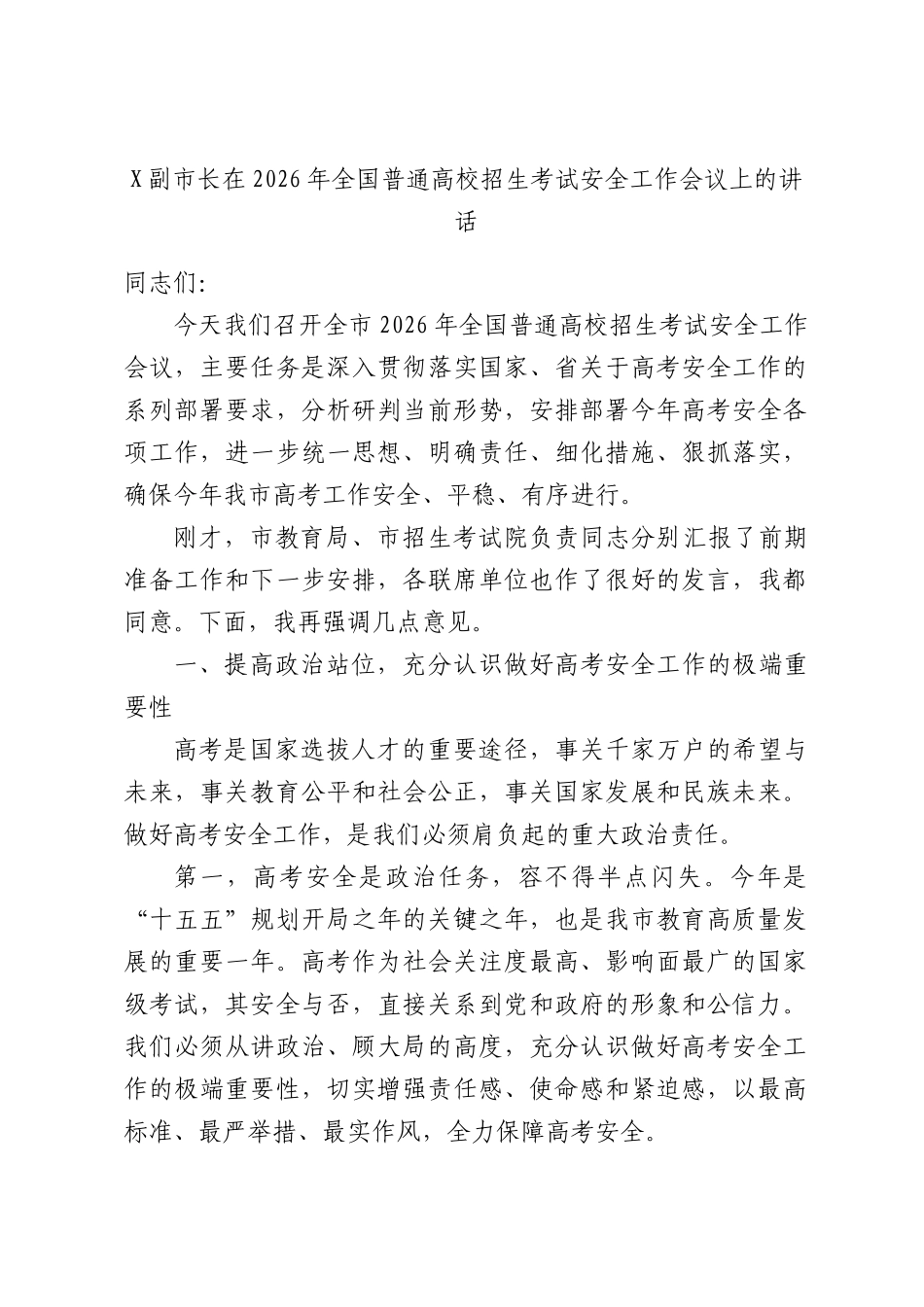 X副市长在2026年全国普通高校招生考试安全工作会议上的讲话

同志们:

今天我们召开全市2026年全国普通高校招生考试安全工作会议，主要任务是深入贯彻落实国家、省关于高考安全工作的系列部署要求，分析研判当前形势，安排部署今年高考安全各项工作，进一步统一思想、明确责任、细化措施、狠抓落实，确保今年我市高考工作安全、平稳、有序进行。

刚才，市教育局、市招生考试院负责同志分别汇报了前期准备工作和下一步安排，各联席单位也作了很好的发言，我都同意。下面，我再强调几点意见。

一、提高政治站位，充分认识做好高考安全工作的极端重要性

高考是国家选拔人才的重要途径，事关千家万户的希望与未来，事关教育公平和社会公正，事关国家发展和民族未来。做好高考安全工作，是我们必须肩负起的重大政治责任。

第一，高考安全是政治任务，容不得半点闪失。今年是“十五五”规划开局之年的关键之年，也是我市教育高质量发展的重要一年。高考作为社会关注度最高、影响面最广的国家级考试，其安全与否，直接关系到党和政府的形象和公信力。我们必须从讲政治、顾大局的高度，充分认识做好高考安全工作的极端重要性，切实增强责任感、使命感和紧迫感，以最高标准、最严举措、最实作风，全力保障高考安全。